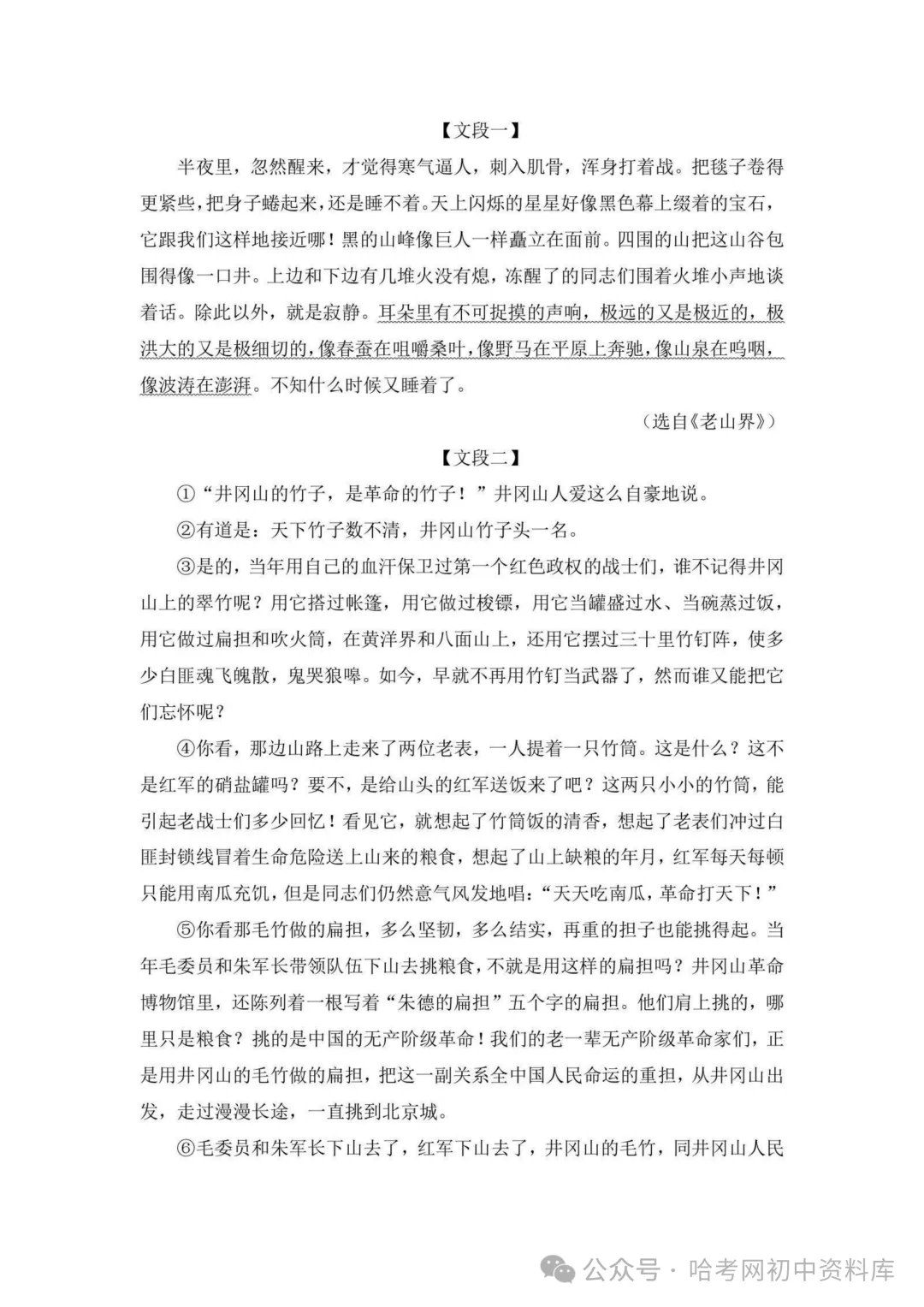 【文段一】

半夜里，忽然醒来，才觉得寒气逼人，刺入肌骨，浑身打着战。把毯子卷得更紧些，把身子蜷起来，还是睡不着。天上闪烁的星星好像黑色幕上缀着的宝石，它跟我们这样地接近哪！黑的山峰像巨人一样矗立在面前。四围的山把这山谷包围得像一口井。上边和下边有几堆火没有熄，冻醒了的同志们围着火堆小声地谈着话。除此以外，就是寂静。耳朵里有不可捉摸的声响，极远的又是极近的，极洪大的又是极细切的，像春蚕在咀嚼桑叶，像野马在平原上奔驰，像山泉在呜咽，像波涛在澎湃。不知什么时候又睡着了。

（选自《老山界》）

【文段二】

①“井冈山的竹子，是革命的竹子！”井冈山人爱这么自豪地说。

②有道是：天下竹子数不清，井冈山竹子头一名。

③是的，当年用自己的血汗保卫过第一个红色政权的战士们，谁不记得井冈山上的翠竹呢？用它搭过帐篷，用它做过梭镖，用它当罐盛过水、当碗蒸过饭，用它做过扁担和吹火筒，在黄洋界和八面山上，还用它摆过三十里竹钉阵，使多少白匪魂飞魄散，鬼哭狼嚎。如今，早就不再用竹钉当武器了，然而谁又能把它们忘怀呢？

④你看，那边山路上走来了两位老表，一人提着一只竹筒。这是什么？这不是红军的硝盐罐吗？要不，是给山头的红军送饭来了吧？这两只小小的竹筒，能引起老战士们多少回忆！看见它，就想起了竹筒饭的清香，想起了老表们冲过白匪封锁线冒着生命危险送上山来的粮食，想起了山上缺粮的年月，红军每天每顿只能用南瓜充饥，但是同志们仍然意气风发地唱：“天天吃南瓜，革命打天下！”

⑤你看那毛竹做的扁担，多么坚韧，多么结实，再重的担子也能挑得起。当年毛委员和朱军长带领队伍下山去挑粮食，不就是用这样的扁担吗？井冈山革命博物馆里，还陈列着一根写着“朱德的扁担”五个字的扁担。他们肩上挑的，哪里只是粮食？挑的是中国的无产阶级革命！我们的老一辈无产阶级革命家们，正是用井冈山的毛竹做的扁担，把这一副关系全中国人民命运的重担，从井冈山出发，走过漫漫长途，一直挑到北京城。

⑥毛委员和朱军长下山去了，红军下山去了，井冈山的毛竹，同井冈山人民

公众号 · 哈考网初中资料库